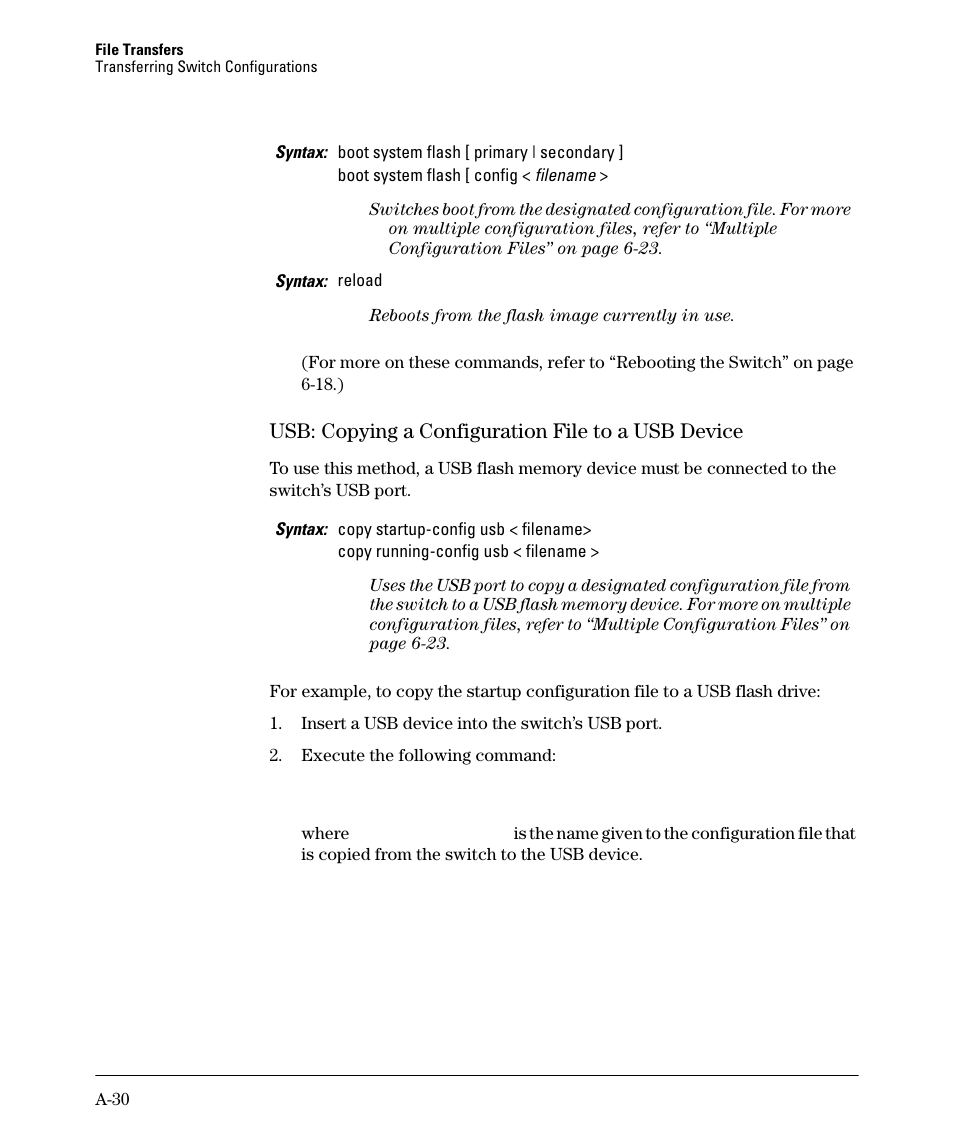 File Transfers
Transferring Switch Configurations

Syntax: boot system flash [ primary | secondary ]
boot system flash [ config < filename >

Switches boot from the designated configuration file. For more on multiple configuration files, refer to “Multiple Configuration Files” on page 6-23.

Syntax: reload

Reboots from the flash image currently in use.

(For more on these commands, refer to “Rebooting the Switch” on page 6-18.)

USB: Copying a Configuration File to a USB Device

To use this method, a USB flash memory device must be connected to the switch’s USB port.

Syntax: copy startup-config usb < filename>
copy running-config usb < filename >

Uses the USB port to copy a designated configuration file from the switch to a USB flash memory device. For more on multiple configuration files, refer to “Multiple Configuration Files” on page 6-23.

For example, to copy the startup configuration file to a USB flash drive:

1. Insert a USB device into the switch’s USB port.

2. Execute the following command:

where is the name given to the configuration file that is copied from the switch to the USB device.

A-30